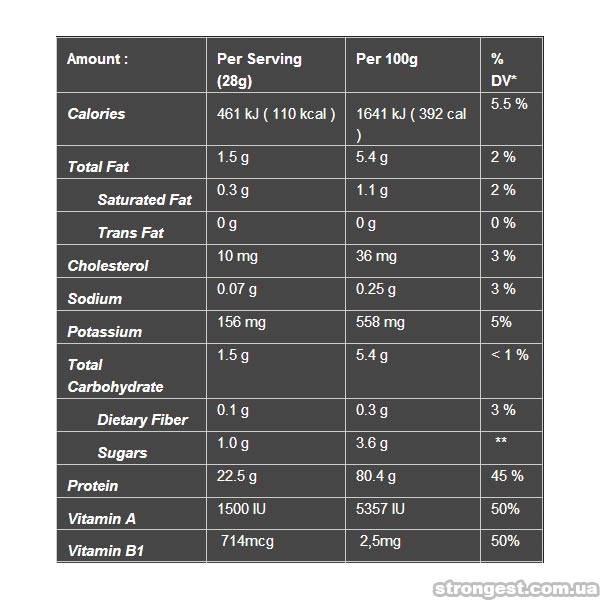 | Amount : | Per Serving (28g) | Per 100g | % DV* |
|---|---|---|---|
| Calories | 461 kJ ( 110 kcal ) | 1641 kJ ( 392 cal ) | 5.5 % |
| Total Fat | 1.5 g | 5.4 g | 2 % |
| Saturated Fat | 0.3 g | 1.1 g | 2 % |
| Trans Fat | 0 g | 0 g | 0 % |
| Cholesterol | 10 mg | 36 mg | 3 % |
| Sodium | 0.07 g | 0.25 g | 3 % |
| Potassium | 156 mg | 558 mg | 5% |
| Total Carbohydrate | 1.5 g | 5.4 g | < 1 % |
| Dietary Fiber | 0.1 g | 0.3 g | 3 % |
| Sugars | 1.0 g | 3.6 g | ** |
| Protein | 22.5 g | 80.4 g | 45 % |
| Vitamin A | 1500 IU | 5357 IU | 50% |
| Vitamin B1 | 714mcg | 2,5mg | 50% |

strongest.com.ua